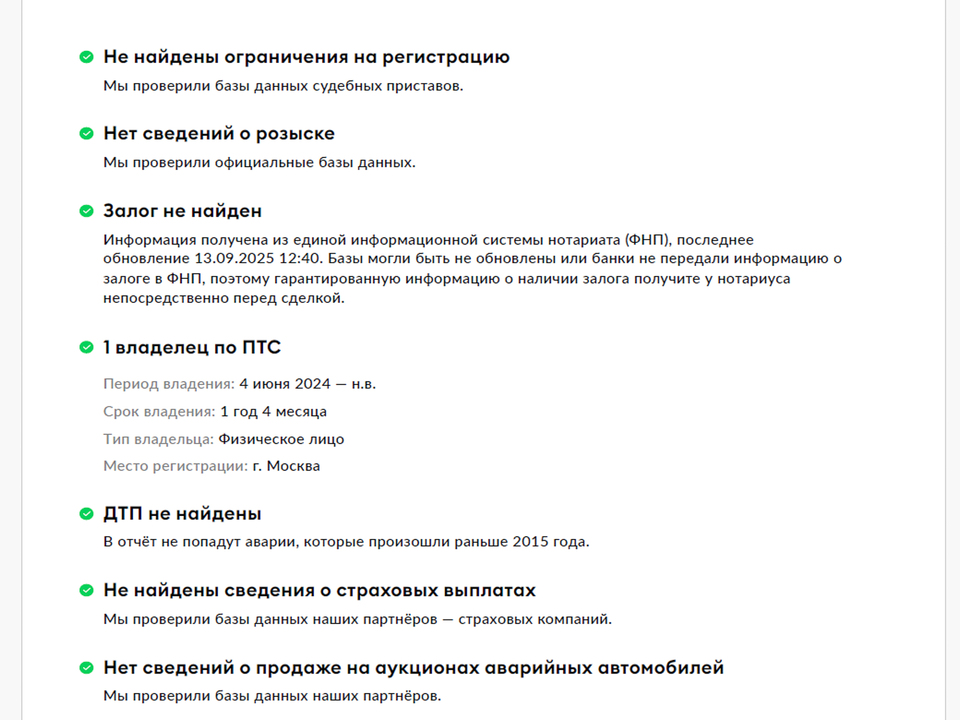 Не найдены ограничения на регистрацию
Мы проверили базы данных судебных приставов.

Нет сведений о розыске
Мы проверили официальные базы данных.

Залог не найден
Информация получена из единой информационной системы нотариата (ФНП), последнее обновление 13.09.2025 12:40. Базы могли быть не обновлены или банки не передали информацию о залоге в ФНП, поэтому гарантированную информацию о наличии залога получите у нотариуса непосредственно перед сделкой.

1 владелец по ПТС
Период владения: 4 июня 2024 — н.в.
Срок владения: 1 год 4 месяца
Тип владельца: Физическое лицо
Место регистрации: г. Москва

ДТП не найдены
В отчёт не попадут аварии, которые произошли раньше 2015 года.

Не найдены сведения о страховых выплатах
Мы проверили базы данных наших партнёров — страховых компаний.

Нет сведений о продаже на аукционах аварийных автомобилей
Мы проверили базы данных наших партнёров.